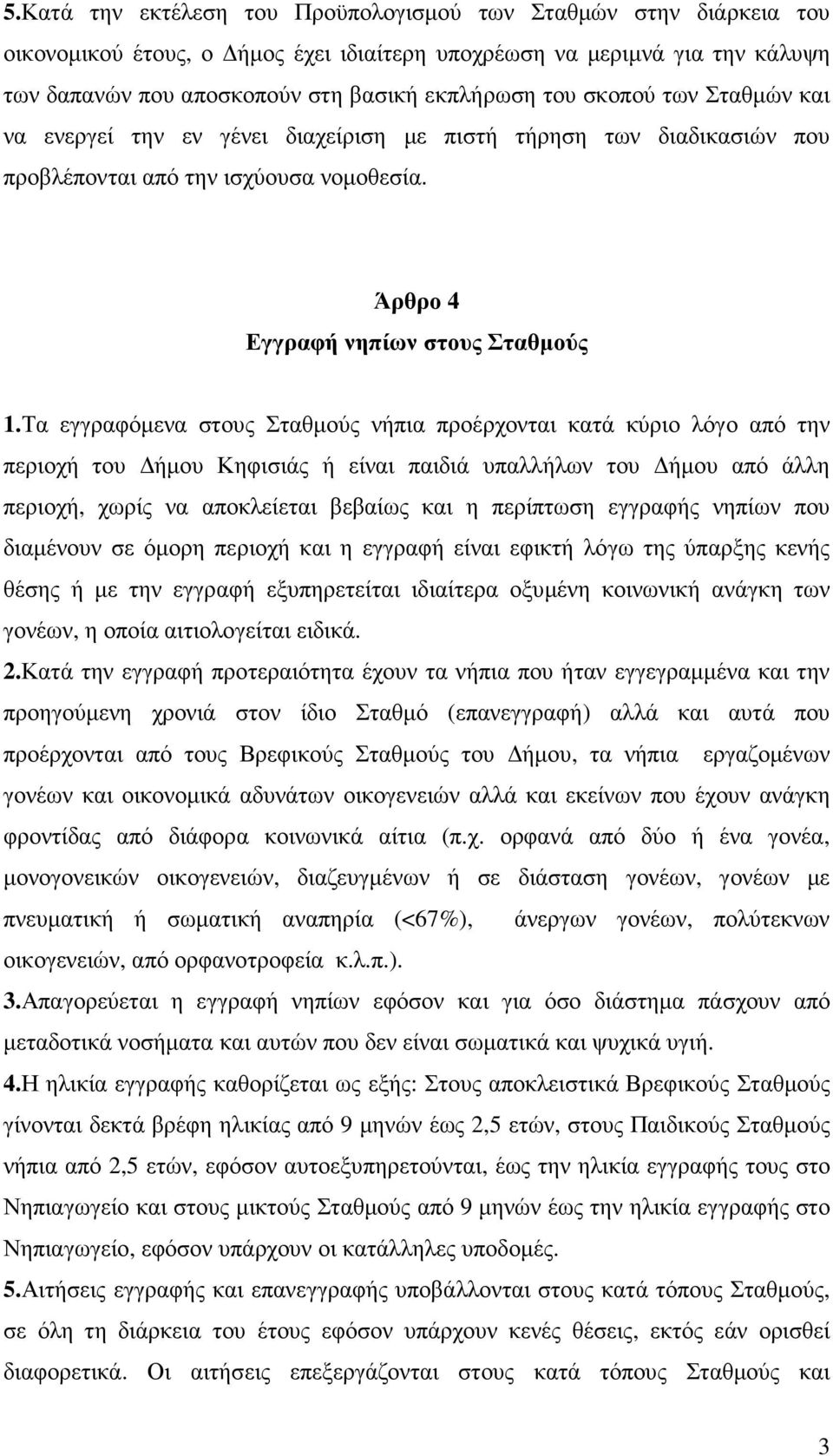 5.Κατά την εκτέλεση του Προϋπολογισμού των Σταθμών στην διάρκεια του οικονομικού έτους, ο Δήμος έχει ιδιαίτερη υποχρέωση να μεριμνά για την κάλυψη των δαπανών που αποσκοπούν στη βασική εκπλήρωση του σκοπού των Σταθμών και να ενεργεί την εν γένει διαχείριση με πιστή τήρηση των διαδικασιών που προβλέπονται από την ισχύουσα νομοθεσία.

Άρθρο 4
Εγγραφή νηπίων στους Σταθμούς

1.Τα εγγραφόμενα στους Σταθμούς νήπια προέρχονται κατά κύριο λόγο από την περιοχή του Δήμου Κηφισιάς ή είναι παιδιά υπαλλήλων του Δήμου από άλλη περιοχή, χωρίς να αποκλείεται βεβαίως και η περίπτωση εγγραφής νηπίων που διαμένουν σε όμορη περιοχή και η εγγραφή είναι εφικτή λόγω της ύπαρξης κενής θέσης ή με την εγγραφή εξυπηρετείται ιδιαίτερα οξυμένη κοινωνική ανάγκη των γονέων, η οποία αιτιολογείται ειδικά.
2.Κατά την εγγραφή προτεραιότητα έχουν τα νήπια που ήταν εγγεγραμμένα και την προηγούμενη χρονιά στον ίδιο Σταθμό (επανεγγραφή) αλλά και αυτά που προέρχονται από τους Βρεφικούς Σταθμούς του Δήμου, τα νήπια εργαζομένων γονέων και οικονομικά αδυνάτων οικογενειών αλλά και εκείνων που έχουν ανάγκη φροντίδας από διάφορα κοινωνικά αίτια (π.χ. ορφανά από δύο ή ένα γονέα, μονογονεικών οικογενειών, διαζευγμένων ή σε διάσταση γονέων, γονέων με πνευματική ή σωματική αναπηρία (<67%), άνεργων γονέων, πολύτεκνων οικογενειών, από ορφανοτροφεία κ.λ.π.).
3.Απαγορεύεται η εγγραφή νηπίων εφόσον και για όσο διάστημα πάσχουν από μεταδοτικά νοσήματα και αυτών που δεν είναι σωματικά και ψυχικά υγιή.
4.Η ηλικία εγγραφής καθορίζεται ως εξής: Στους αποκλειστικά Βρεφικούς Σταθμούς γίνονται δεκτά βρέφη ηλικίας από 9 μηνών έως 2,5 ετών, στους Παιδικούς Σταθμούς νήπια από 2,5 ετών, εφόσον αυτοεξυπηρετούνται, έως την ηλικία εγγραφής τους στο Νηπιαγωγείο και στους μικτούς Σταθμούς από 9 μηνών έως την ηλικία εγγραφής στο Νηπιαγωγείο, εφόσον υπάρχουν οι κατάλληλες υποδομές.
5.Αιτήσεις εγγραφής και επανεγγραφής υποβάλλονται στους κατά τόπους Σταθμούς, σε όλη τη διάρκεια του έτους εφόσον υπάρχουν κενές θέσεις, εκτός εάν ορισθεί διαφορετικά. Οι αιτήσεις επεξεργάζονται στους κατά τόπους Σταθμούς και

3